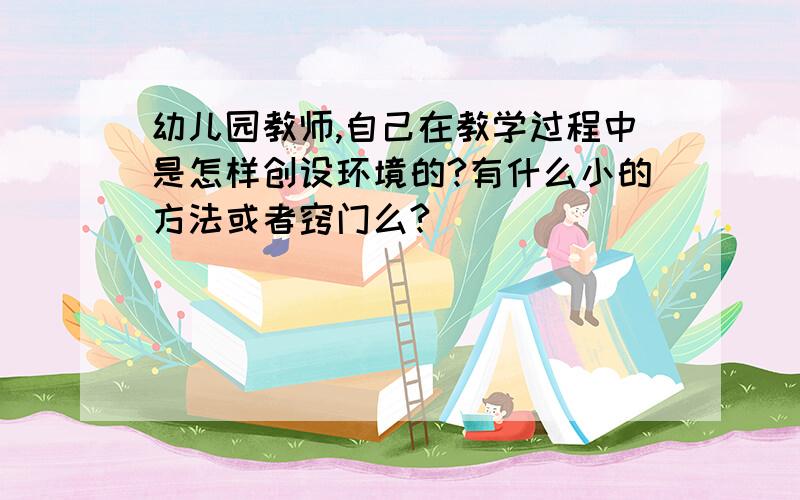 幼儿园教师,自己在教学过程中是怎样创设环境的?有什么小的方法或者窍门么?